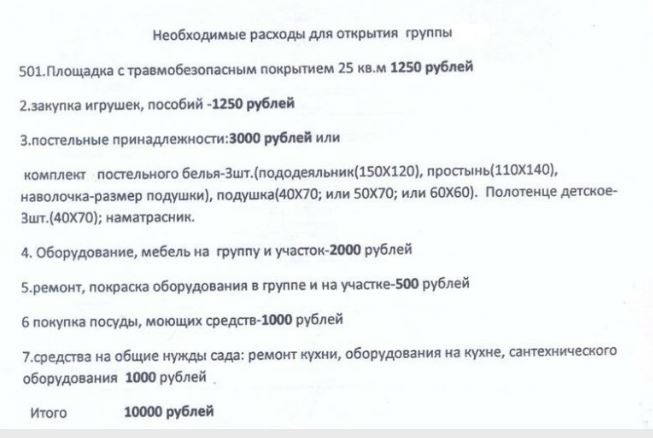 Необходимые расходы для открытия группы

501.Площадка с травмобезопасным покрытием 25 кв.м 1250 рублей

2.закупка игрушек, пособий -1250 рублей

3.постельные принадлежности:3000 рублей или

комплект постельного белья-3шт.(пододеяльник(150Х120), простынь(110Х140), наволочка-размер подушки), подушка(40Х70; или 50Х70; или 60Х60). Полотенце детское-3шт.(40Х70); наматрасник.

4. Оборудование, мебель на группу и участок-2000 рублей

5.ремонт, покраска оборудования в группе и на участке-500 рублей

6 покупка посуды, моющих средств-1000 рублей

7.средства на общие нужды сада: ремонт кухни, оборудования на кухне, сантехнического оборудования 1000 рублей

Итого 10000 рублей